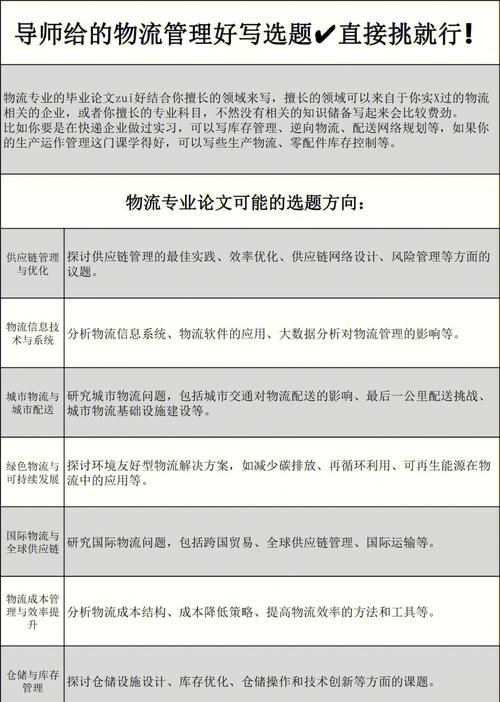 导师给的物流管理好写选题✔直接挑就行!

物流专业的毕业论文zui好结合你擅长的领域来写，擅长的领域可以来自于你实X过的物流相关的企业，或者你擅长的专业科目，不然没有相关的知识储备写起来会比较费劲。
比如你要是在快递企业做过实习，可以写库存管理、逆向物流、配送网络规划等，如果你的生产运作管理这门课学得好，可以写些生产物流、零配件库存控制等。

物流专业论文可能的选题方向：

| | |
|---|---|
| 供应链管理与优化 | 探讨供应链管理的最佳实践、效率优化、供应链网络设计、风险管理等方面的议题。 |
| 物流信息技术与系统 | 分析物流信息系统、物流软件的应用、大数据分析对物流管理的影响等。 |
| 城市物流与城市配送 | 研究城市物流问题，包括城市交通对物流配送的影响、最后一公里配送挑战、城市物流基础设施建设等。 |
| 绿色物流与可持续发展 | 探讨环境友好型物流解决方案，如减少碳排放、再循环利用、可再生能源在物流中的应用等。 |
| 国际物流与全球供应链 | 研究国际物流问题，包括跨国贸易、全球供应链管理、国际运输等。 |
| 物流成本管理与效率提升 | 分析物流成本结构、成本降低策略、提高物流效率的方法和工具等。 |
| 仓储与库存管理 | 探讨仓储设施设计、库存优化、仓储操作和技术创新等方面的课题。 |